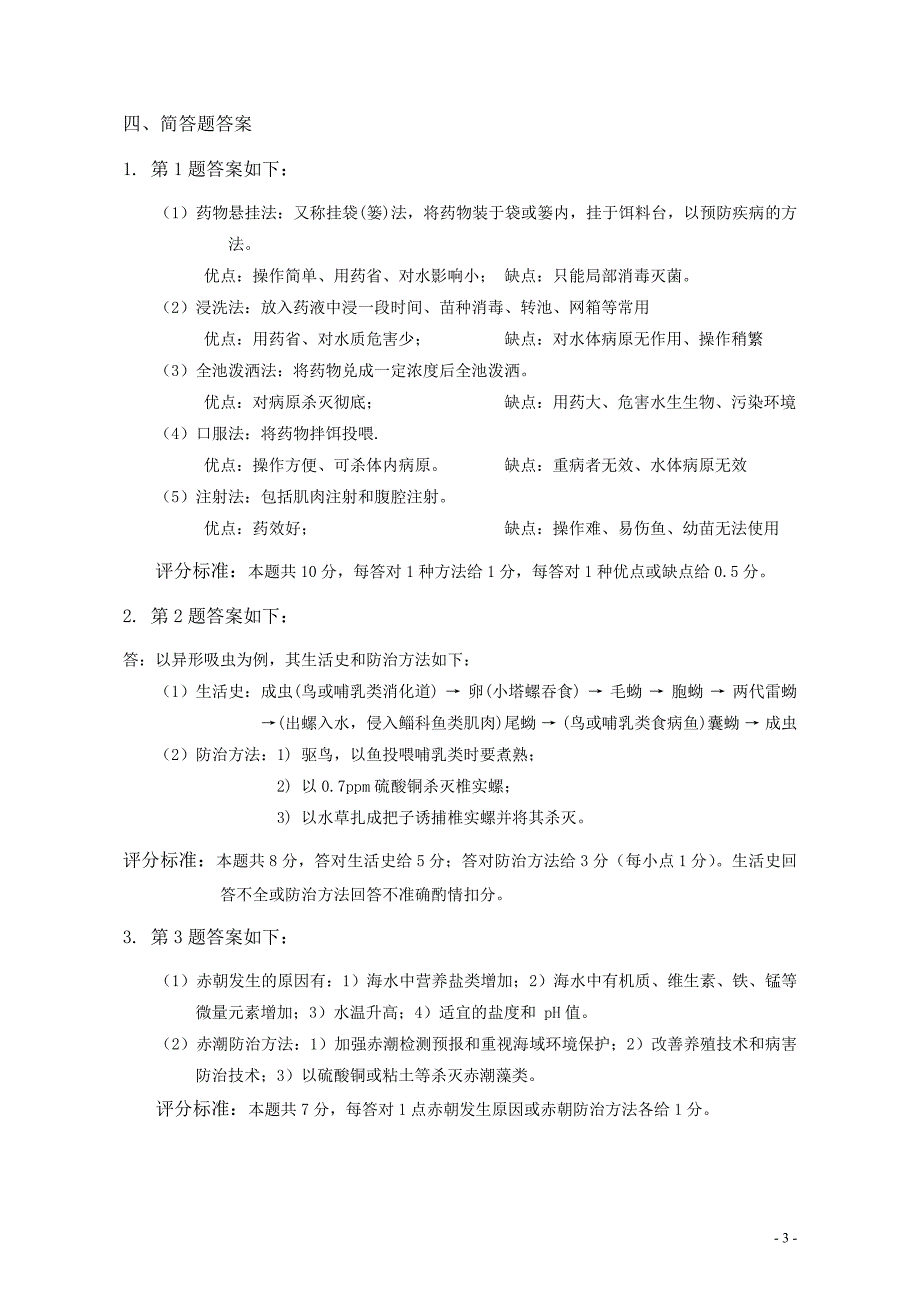 四、简答题答案

1. 第 1 题答案如下：

（1）药物悬挂法：又称挂袋(篓)法，将药物装于袋或篓内，挂于饵料台，以预防疾病的方法。

优点：操作简单、用药省、对水影响小；　缺点：只能局部消毒灭菌。

（2）浸洗法：放入药液中浸一段时间、苗种消毒、转池、网箱等常用

优点：用药省、对水质危害少；　　　　缺点：对水体病原无作用、操作稍繁

（3）全池泼洒法：将药物兑成一定浓度后全池泼洒。

优点：对病原杀灭彻底；　　　　　　　缺点：用药大、危害水生生物、污染环境

（4）口服法：将药物拌饵投喂.

优点：操作方便、可杀体内病原。　　　缺点：重病者无效、水体病原无效

（5）注射法：包括肌肉注射和腹腔注射。

优点：药效好；　　　　　　　　　　　缺点：操作难、易伤鱼、幼苗无法使用

评分标准：本题共 10 分，每答对 1 种方法给 1 分，每答对 1 种优点或缺点给 0.5 分。

2. 第 2 题答案如下：

答：以异形吸虫为例，其生活史和防治方法如下：

（1）生活史：成虫(鸟或哺乳类消化道) → 卵(小塔螺吞食) → 毛蚴 → 胞蚴 → 两代雷蚴 →(出螺入水，侵入鲻科鱼类肌肉)尾蚴 → (鸟或哺乳类食病鱼)囊蚴 → 成虫

（2）防治方法：1) 驱鸟，以鱼投喂哺乳类时要煮熟；

2) 以 0.7ppm 硫酸铜杀灭椎实螺；

3) 以水草扎成把子诱捕椎实螺并将其杀灭。

评分标准：本题共 8 分，答对生活史给 5 分；答对防治方法给 3 分（每小点 1 分）。生活史回答不全或防治方法回答不准确酌情扣分。

3. 第 3 题答案如下：

（1）赤朝发生的原因有：1）海水中营养盐类增加；2）海水中有机质、维生素、铁、锰等微量元素增加；3）水温升高；4）适宜的盐度和 pH 值。

（2）赤潮防治方法：1）加强赤潮检测预报和重视海域环境保护；2）改善养殖技术和病害防治技术；3）以硫酸铜或粘土等杀灭赤潮藻类。

评分标准：本题共 7 分，每答对 1 点赤朝发生原因或赤朝防治方法各给 1 分。

- 3 -